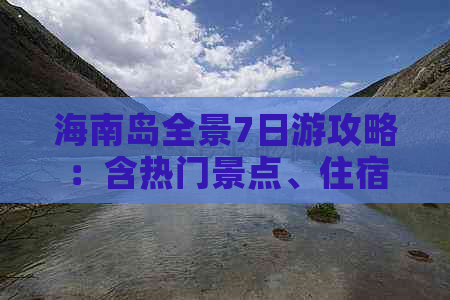 海南岛全景7日游攻略：含热门景点、住宿